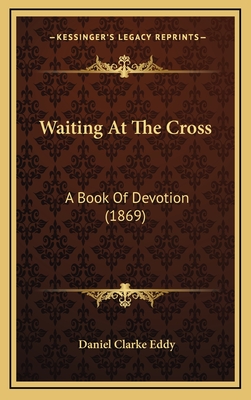 —KESSINGER'S LEGACY REPRINTS—

Waiting At The Cross

A Book Of Devotion
(1869)

Daniel Clarke Eddy